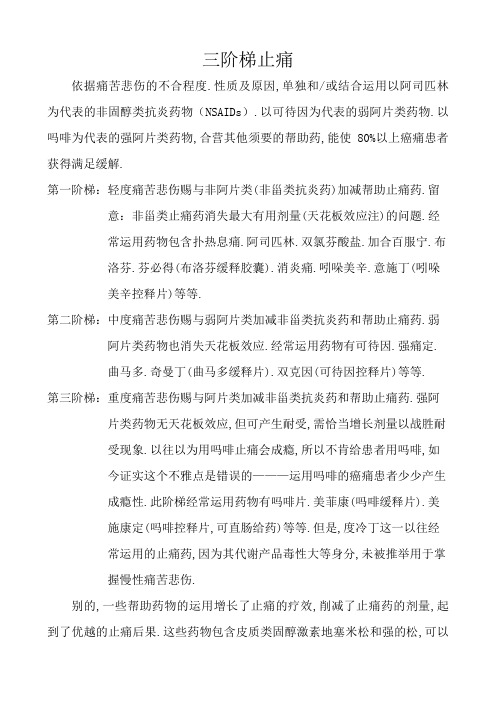 三阶梯止痛

依据痛苦悲伤的不合程度.性质及原因,单独和/或结合运用以阿司匹林为代表的非固醇类抗炎药物（NSAIDs）.以可待因为代表的弱阿片类药物.以吗啡为代表的强阿片类药物,合营其他须要的帮助药,能使 80%以上癌痛患者获得满足缓解.

第一阶梯：轻度痛苦悲伤赐与非阿片类(非甾类抗炎药)加减帮助止痛药.留意：非甾类止痛药消失最大有用剂量(天花板效应注)的问题.经常运用药物包含扑热息痛.阿司匹林.双氯芬酸盐.加合百服宁.布洛芬.芬必得(布洛芬缓释胶囊).消炎痛.吲哚美辛.意施丁(吲哚美辛控释片)等等.

第二阶梯：中度痛苦悲伤赐与弱阿片类加减非甾类抗炎药和帮助止痛药.弱阿片类药物也消失天花板效应.经常运用药物有可待因.强痛定.曲马多.奇曼丁(曲马多缓释片).双克因(可待因控释片)等等.

第三阶梯：重度痛苦悲伤赐与阿片类加减非甾类抗炎药和帮助止痛药.强阿片类药物无天花板效应,但可产生耐受,需恰当增长剂量以战胜耐受现象.以往以为用吗啡止痛会成瘾,所以不肯给患者用吗啡,如今证实这个不雅点是错误的———运用吗啡的癌痛患者少少产生成瘾性.此阶梯经常运用药物有吗啡片.美菲康(吗啡缓释片).美施康定(吗啡控释片,可直肠给药)等等.但是,度冷丁这一以往经常运用的止痛药,因为其代谢产品毒性大等身分,未被推举用于掌握慢性痛苦悲伤.

别的,一些帮助药物的运用增长了止痛的疗效,削减了止痛药的剂量,起到了优越的止痛后果.这些药物包含皮质类固醇激素地塞米松和强的松,可以